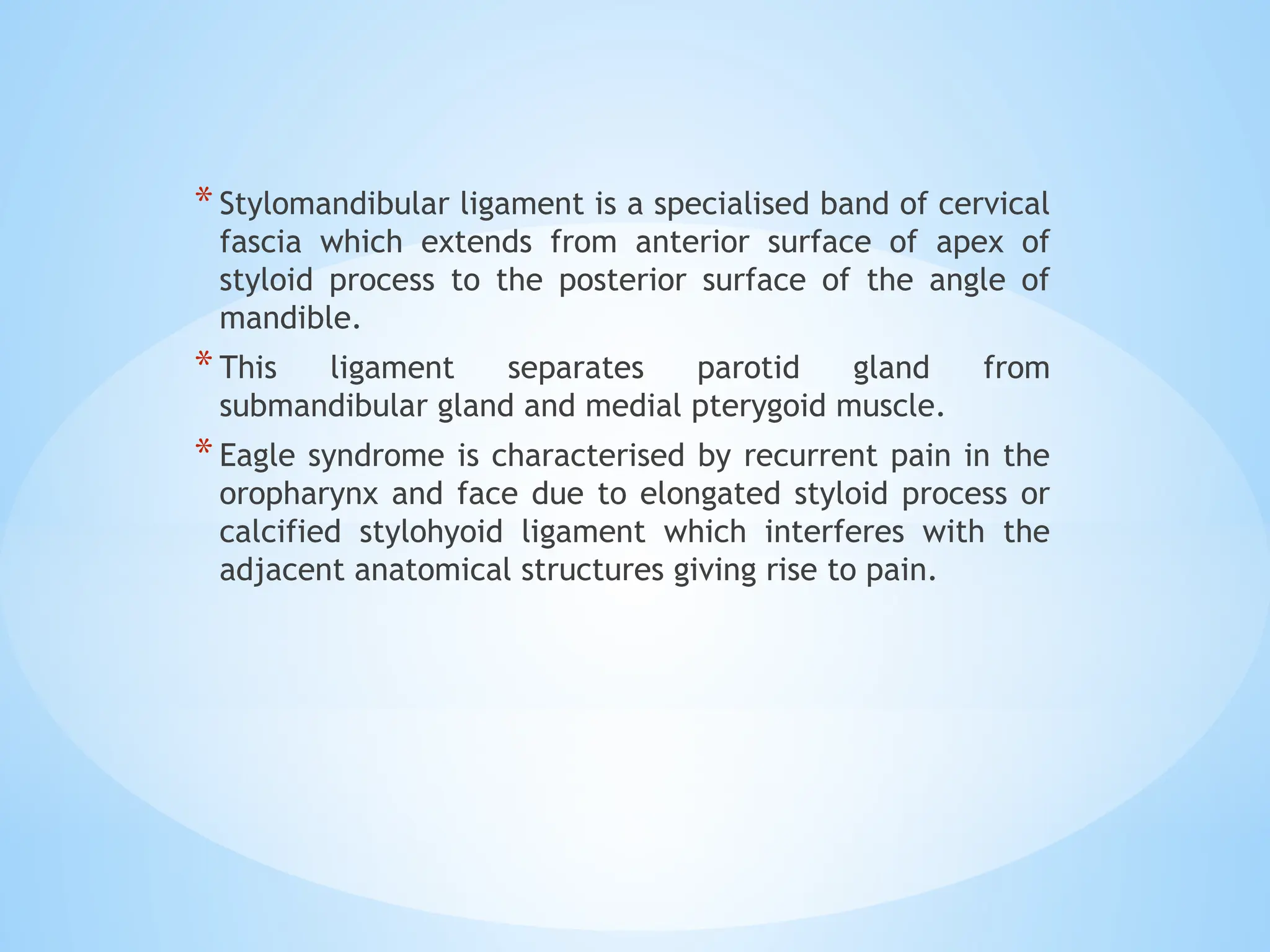 * Stylomandibular ligament is a specialised band of cervical fascia which extends from anterior surface of apex of styloid process to the posterior surface of the angle of mandible.

* This ligament separates parotid gland from submandibular gland and medial pterygoid muscle.

* Eagle syndrome is characterised by recurrent pain in the oropharynx and face due to elongated styloid process or calcified stylohyoid ligament which interferes with the adjacent anatomical structures giving rise to pain.